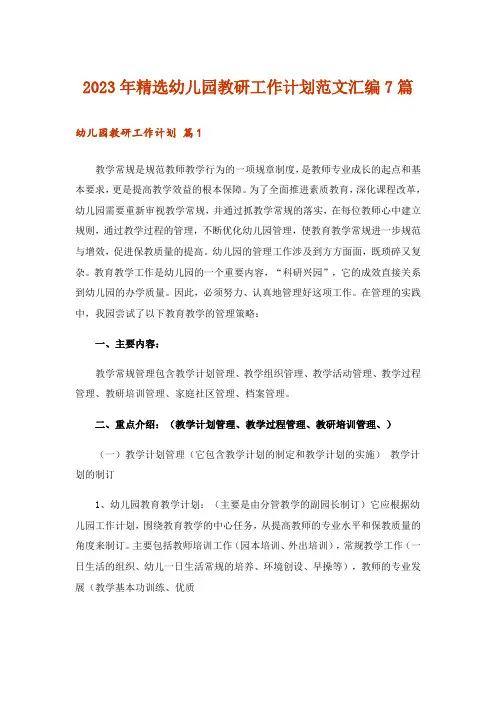 2023年精选幼儿园教研工作计划范文汇编7篇

幼儿园教研工作计划 篇1

教学常规是规范教师教学行为的一项规章制度，是教师专业成长的起点和基本要求，更是提高教学效益的根本保障。为了全面推进素质教育，深化课程改革，幼儿园需要重新审视教学常规，并通过抓教学常规的落实，在每位教师心中建立规则，通过教学过程的管理，不断优化幼儿园管理，使教育教学常规进一步规范与增效，促进保教质量的提高。幼儿园的管理工作涉及到方方面面，既琐碎又复杂。教育教学工作是幼儿园的一个重要内容，“科研兴园”，它的成效直接关系到幼儿园的办学质量。因此，必须努力、认真地管理好这项工作。在管理的实践中，我园尝试了以下教育教学的管理策略：

一、主要内容：

教学常规管理包含教学计划管理、教学组织管理、教学活动管理、教学过程管理、教研培训管理、家庭社区管理、档案管理。

二、重点介绍：（教学计划管理、教学过程管理、教研培训管理、）

（一）教学计划管理（它包含教学计划的制定和教学计划的实施） 教学计划的制订

1、幼儿园教育教学计划：（主要是由分管教学的副园长制订）它应根据幼儿园工作计划，围绕教育教学的中心任务，从提高教师的专业水平和保教质量的角度来制订。主要包括教师培训工作（园本培训、外出培训），常规教学工作（一日生活的组织、幼儿一日生活常规的培养、环境创设、早操等），教师的专业发展（教学基本功训练、优质